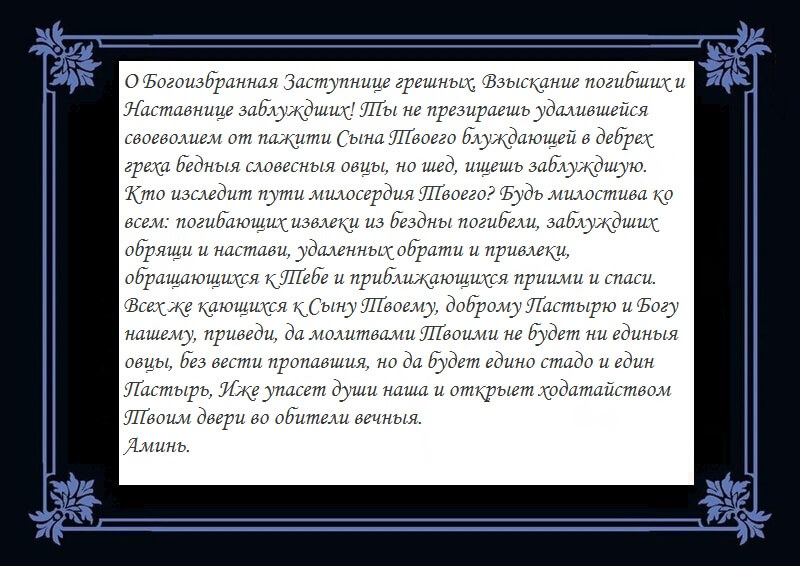 О Богоизбранная Заступнице грешных, Взыскание погибших и Наставнице заблуждших! Ты не презираешь удалившейся своеволием от пажити Сына Твоего блуждающей в дебрех греха бедныя словесныя овцы, но шед, ищешь заблуждшую. Кто изследит пути милосердия Твоего? Будь милостива ко всем: погибающих извлеки из бездны погибели, заблуждших обрящи и настави, удаленных обрати и привлеки, обращающихся к Тебе и приближающихся приими и спаси. Всех же кающихся к Сыну Твоему, доброму Пастырю и Богу нашему, приведи, да молитвами Твоими не будет ни единыя овцы, без вести пропавшия, но да будет едино стадо и един Пастырь, Иже упасет души наша и открыет ходатайством Твоим двери во обители вечныя.
Аминь.